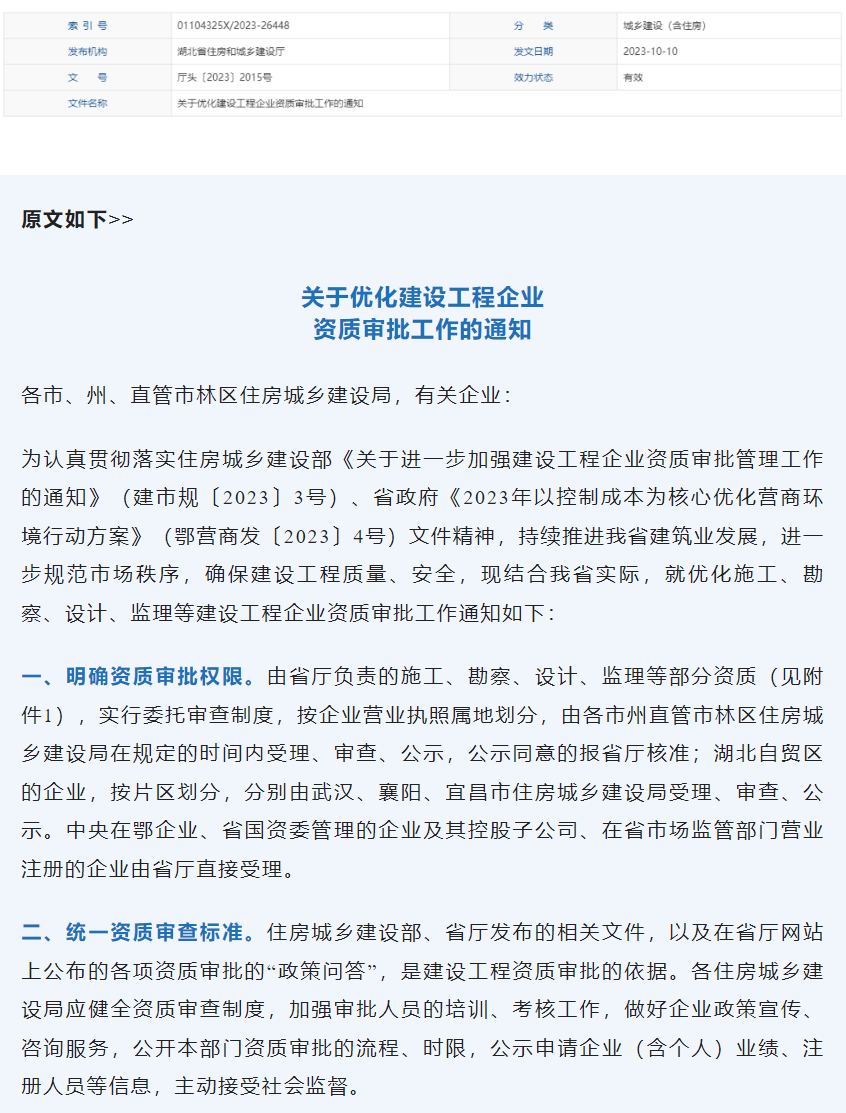 | 索 引 号 | 01104325X/2023-26448 | 分 类 | 城乡建设（含住房） |
|---|---|---|---|
| 发布机构 | 湖北省住房和城乡建设厅 | 发文日期 | 2023-10-10 |
| 文 号 | 厅头〔2023〕2015号 | 效力状态 | 有效 |
| 文件名称 | 关于优化建设工程企业资质审批工作的通知 | | |

原文如下>>

关于优化建设工程企业
资质审批工作的通知

各市、州、直管市林区住房城乡建设局，有关企业：

为认真贯彻落实住房城乡建设部《关于进一步加强建设工程企业资质审批管理工作的通知》（建市规〔2023〕3号）、省政府《2023年以控制成本为核心优化营商环境行动方案》（鄂营商发〔2023〕4号）文件精神，持续推进我省建筑业发展，进一步规范市场秩序，确保建设工程质量、安全，现结合我省实际，就优化施工、勘察、设计、监理等建设工程企业资质审批工作通知如下：

一、明确资质审批权限。由省厅负责的施工、勘察、设计、监理等部分资质（见附件1），实行委托审查制度，按企业营业执照属地划分，由各市州直管市林区住房城乡建设局在规定的时间内受理、审查、公示，公示同意的报省厅核准；湖北自贸区的企业，按片区划分，分别由武汉、襄阳、宜昌市住房城乡建设局受理、审查、公示。中央在鄂企业、省国资委管理的企业及其控股子公司、在省市场监管部门营业注册的企业由省厅直接受理。

二、统一资质审查标准。住房城乡建设部、省厅发布的相关文件，以及在省厅网站上公布的各项资质审批的“政策问答”，是建设工程资质审批的依据。各住房城乡建设局应健全资质审查制度，加强审批人员的培训、考核工作，做好企业政策宣传、咨询服务，公开本部门资质审批的流程、时限，公示申请企业（含个人）业绩、注册人员等信息，主动接受社会监督。